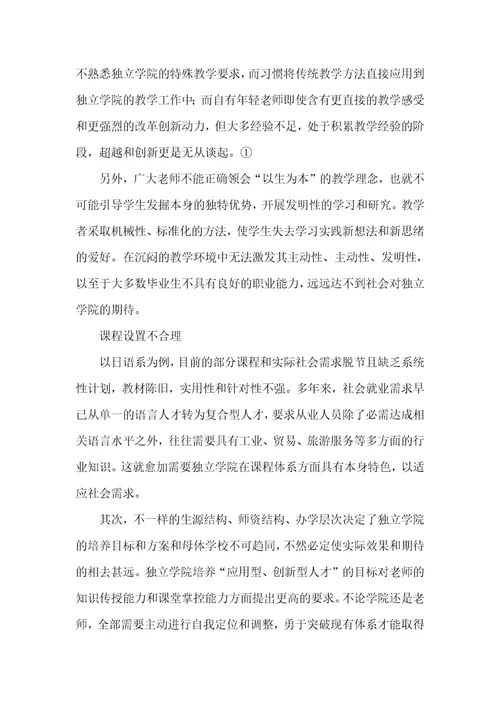 不熟悉独立学院的特殊教学要求，而习惯将传统教学方法直接应用到独立学院的教学工作中；而自有年轻老师即使含有更直接的教学感受和更强烈的改革创新动力，但大多经验不足，处于积累教学经验的阶段，超越和创新更是无从谈起。①

另外，广大老师不能正确领会“以生为本”的教学理念，也就不可能引导学生发掘本身的独特优势，开展发明性的学习和研究。教学者采取机械性、标准化的方法，使学生失去学习实践新想法和新思绪的爱好。在沉闷的教学环境中无法激发其主动性、主动性、发明性，以至于大多数毕业生不具有良好的职业能力，远远达不到社会对独立学院的期待。

课程设置不合理

以日语系为例，目前的部分课程和实际社会需求脱节且缺乏系统性计划，教材陈旧，实用性和针对性不强。多年来，社会就业需求早已从单一的语言人才转为复合型人才，要求从业人员除了必需达成相关语言水平之外，往往需要具有工业、贸易、旅游服务等多方面的行业知识。这就愈加需要独立学院在课程体系方面具有本身特色，以适应社会需求。

其次，不一样的生源结构、师资结构、办学层次决定了独立学院的培养目标和方案和母体学校不可趋同，不然必定使实际效果和期待的相去甚远。独立学院培养“应用型、创新型人才”的目标对老师的知识传授能力和课堂掌控能力方面提出更高的要求。不论学院还是老师，全部需要主动进行自我定位和调整，勇于突破现有体系才能取得